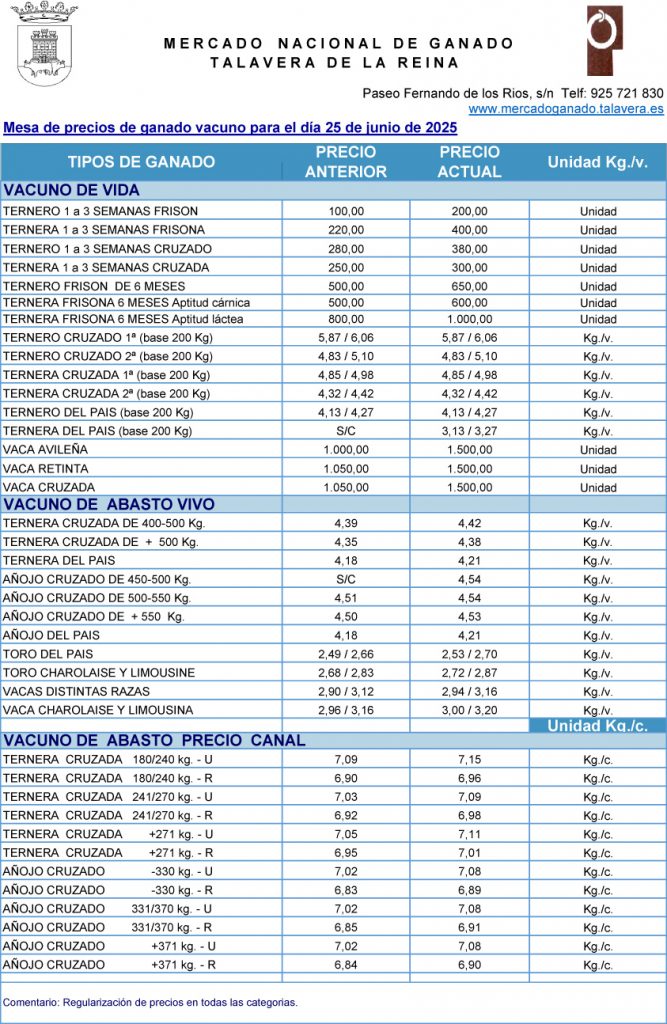 MERCADO NACIONAL DE GANADO
TALAVERA DE LA REINA

Paseo Fernando de los Rios, s/n Telf: 925 721 830
www.mercadoganado.talavera.es

Mesa de precios de ganado vacuno para el día 25 de junio de 2025

| TIPOS DE GANADO | PRECIO ANTERIOR | PRECIO ACTUAL | Unidad Kg./v. |
|---|---|---|---|
| VACUNO DE VIDA | | | |
| TERNERO 1 a 3 SEMANAS FRISON | 100,00 | 200,00 | Unidad |
| TERNERA 1 a 3 SEMANAS FRISONA | 220,00 | 400,00 | Unidad |
| TERNERO 1 a 3 SEMANAS CRUZADO | 280,00 | 380,00 | Unidad |
| TERNERA 1 a 3 SEMANAS CRUZADA | 250,00 | 300,00 | Unidad |
| TERNERO FRISON DE 6 MESES | 500,00 | 650,00 | Unidad |
| TERNERA FRISONA 6 MESES Aptitud cárnica | 500,00 | 600,00 | Unidad |
| TERNERA FRISONA 6 MESES Aptitud láctea | 800,00 | 1.000,00 | Unidad |
| TERNERO CRUZADO 1ª (base 200 Kg) | 5,87 / 6,06 | 5,87 / 6,06 | Kg./v. |
| TERNERO CRUZADO 2ª (base 200 Kg) | 4,83 / 5,10 | 4,83 / 5,10 | Kg./v. |
| TERNERA CRUZADA 1ª (base 200 Kg) | 4,85 / 4,98 | 4,85 / 4,98 | Kg./v. |
| TERNERA CRUZADA 2ª (base 200 Kg) | 4,32 / 4,42 | 4,32 / 4,42 | Kg./v. |
| TERNERO DEL PAIS (base 200 Kg) | 4,13 / 4,27 | 4,13 / 4,27 | Kg./v. |
| TERNERA DEL PAIS (base 200 Kg) | S/C | 3,13 / 3,27 | Kg./v. |
| VACA AVILEÑA | 1.000,00 | 1.500,00 | Unidad |
| VACA RETINTA | 1.050,00 | 1.500,00 | Unidad |
| VACA CRUZADA | 1.050,00 | 1.500,00 | Unidad |
| VACUNO DE ABASTO VIVO | | | |
| TERNERA CRUZADA DE 400-500 Kg. | 4,39 | 4,42 | Kg./v. |
| TERNERA CRUZADA DE + 500 Kg. | 4,35 | 4,38 | Kg./v. |
| TERNERA DEL PAIS | 4,18 | 4,21 | Kg./v. |
| AÑOJO CRUZADO DE 450-500 Kg. | S/C | 4,54 | Kg./v. |
| AÑOJO CRUZADO DE 500-550 Kg. | 4,51 | 4,54 | Kg./v. |
| AÑOJO CRUZADO DE + 550 Kg. | 4,50 | 4,53 | Kg./v. |
| AÑOJO DEL PAIS | 4,18 | 4,21 | Kg./v. |
| TORO DEL PAIS | 2,49 / 2,66 | 2,53 / 2,70 | Kg./v. |
| TORO CHAROLAISE Y LIMOUSINE | 2,68 / 2,83 | 2,72 / 2,87 | Kg./v. |
| VACAS DISTINTAS RAZAS | 2,90 / 3,12 | 2,94 / 3,16 | Kg./v. |
| VACA CHAROLAISE Y LIMOUSINA | 2,96 / 3,16 | 3,00 / 3,20 | Kg./v. |
| | | | Unidad Kg./c. |
| VACUNO DE ABASTO PRECIO CANAL | | | |
| TERNERA CRUZADA 180/240 kg. - U | 7,09 | 7,15 | Kg./c. |
| TERNERA CRUZADA 180/240 kg. - R | 6,90 | 6,96 | Kg./c. |
| TERNERA CRUZADA 241/270 kg. - U | 7,03 | 7,09 | Kg./c. |
| TERNERA CRUZADA 241/270 kg. - R | 6,92 | 6,98 | Kg./c. |
| TERNERA CRUZADA +271 kg. - U | 7,05 | 7,11 | Kg./c. |
| TERNERA CRUZADA +271 kg. - R | 6,95 | 7,01 | Kg./c. |
| AÑOJO CRUZADO -330 kg. - U | 7,02 | 7,08 | Kg./c. |
| AÑOJO CRUZADO -330 kg. - R | 6,83 | 6,89 | Kg./c. |
| AÑOJO CRUZADO 331/370 kg. - U | 7,02 | 7,08 | Kg./c. |
| AÑOJO CRUZADO 331/370 kg. - R | 6,85 | 6,91 | Kg./c. |
| AÑOJO CRUZADO +371 kg. - U | 7,02 | 7,08 | Kg./c. |
| AÑOJO CRUZADO +371 kg. - R | 6,84 | 6,90 | Kg./c. |

Comentario: Regularización de precios en todas las categorias.